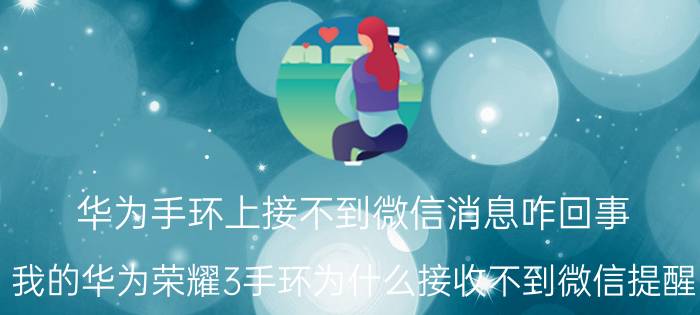 华为手环上接不到微信消息咋回事

我的华为荣耀3手环为什么接收不到微信提醒